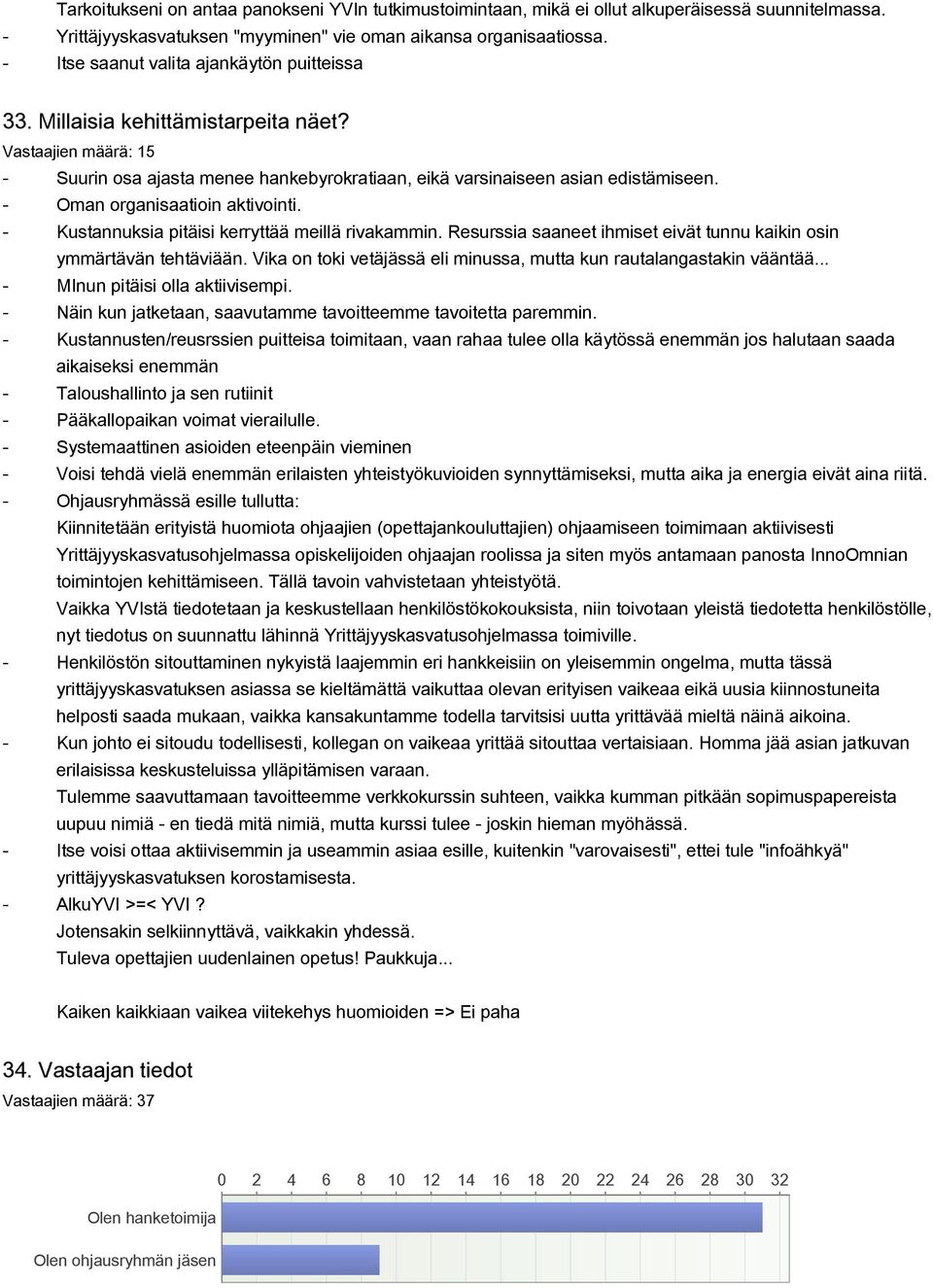 Tarkoitukseni on antaa panokseni YVIn tutkimustoimintaan, mikä ei ollut alkuperäisessä suunnitelmassa.
- Yrittäjyyskasvatuksen "myyminen" vie oman aikansa organisaatiossa.
- Itse saanut valita ajankäytön puitteissa

33. Millaisia kehittämistarpeita näet?
Vastaajien määrä: 15
- Suurin osa ajasta menee hankebyrokratiaan, eikä varsinaiseen asian edistämiseen.
- Oman organisaatioin aktivointi.
- Kustannuksia pitäisi kerryttää meillä rivakammin. Resurssia saaneet ihmiset eivät tunnu kaikin osin ymmärtävän tehtäviään. Vika on toki vetäjässä eli minussa, mutta kun rautalangastakin vääntää...
- MInun pitäisi olla aktiivisempi.
- Näin kun jatketaan, saavutamme tavoitteemme tavoitetta paremmin.
- Kustannusten/reusrssien puitteisa toimitaan, vaan rahaa tulee olla käytössä enemmän jos halutaan saada aikaiseksi enemmän
- Taloushallinto ja sen rutiinit
- Pääkallopaikan voimat vierailulle.
- Systemaattinen asioiden eteenpäin vieminen
- Voisi tehdä vielä enemmän erilaisten yhteistyökuvioiden synnyttämiseksi, mutta aika ja energia eivät aina riitä.
- Ohjausryhmässä esille tullutta:
Kiinnitetään erityistä huomiota ohjaajien (opettajankouluttajien) ohjaamiseen toimimaan aktiivisesti Yrittäjyyskasvatusohjelmassa opiskelijoiden ohjaajan roolissa ja siten myös antamaan panosta InnoOmnian toimintojen kehittämiseen. Tällä tavoin vahvistetaan yhteistyötä.
Vaikka YVIstä tiedotetaan ja keskustellaan henkilöstökokouksista, niin toivotaan yleistä tiedotetta henkilöstölle, nyt tiedotus on suunnattu lähinnä Yrittäjyyskasvatusohjelmassa toimiville.
- Henkilöstön sitouttaminen nykyistä laajemmin eri hankkeisiin on yleisemmin ongelma, mutta tässä yrittäjyyskasvatuksen asiassa se kieltämättä vaikuttaa olevan erityisen vaikeaa eikä uusia kiinnostuneita helposti saada mukaan, vaikka kansakuntamme todella tarvitsisi uutta yrittävää mieltä näinä aikoina.
- Kun johto ei sitoudu todellisesti, kollegan on vaikeaa yrittää sitouttaa vertaisiaan. Homma jää asian jatkuvan erilaisissa keskusteluissa ylläpitämisen varaan.
Tulemme saavuttamaan tavoitteemme verkkokurssin suhteen, vaikka kumman pitkään sopimuspapereista uupuu nimiä - en tiedä mitä nimiä, mutta kurssi tulee - joskin hieman myöhässä.
- Itse voisi ottaa aktiivisemmin ja useammin asiaa esille, kuitenkin "varovaisesti", ettei tule "infoähkyä" yrittäjyyskasvatuksen korostamisesta.
- AlkuYVI >=< YVI ?
Jotensakin selkiinnyttävä, vaikkakin yhdessä.
Tuleva opettajien uudenlainen opetus! Paukkuja...

Kaiken kaikkiaan vaikea viitekehys huomioiden => Ei paha

34. Vastaajan tiedot
Vastaajien määrä: 37

0 2 4 6 8 10 12 14 16 18 20 22 24 26 28 30 32
Olen hanketoimija
Olen ohjausryhmän jäsen